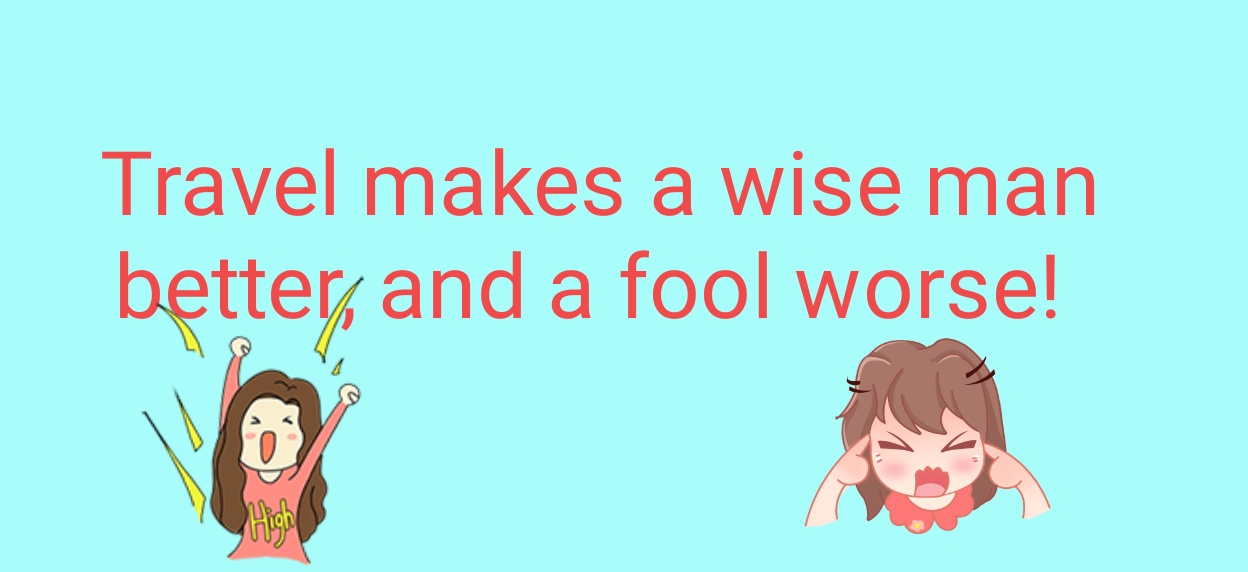 Travel makes a wise man better, and a fool worse!

High